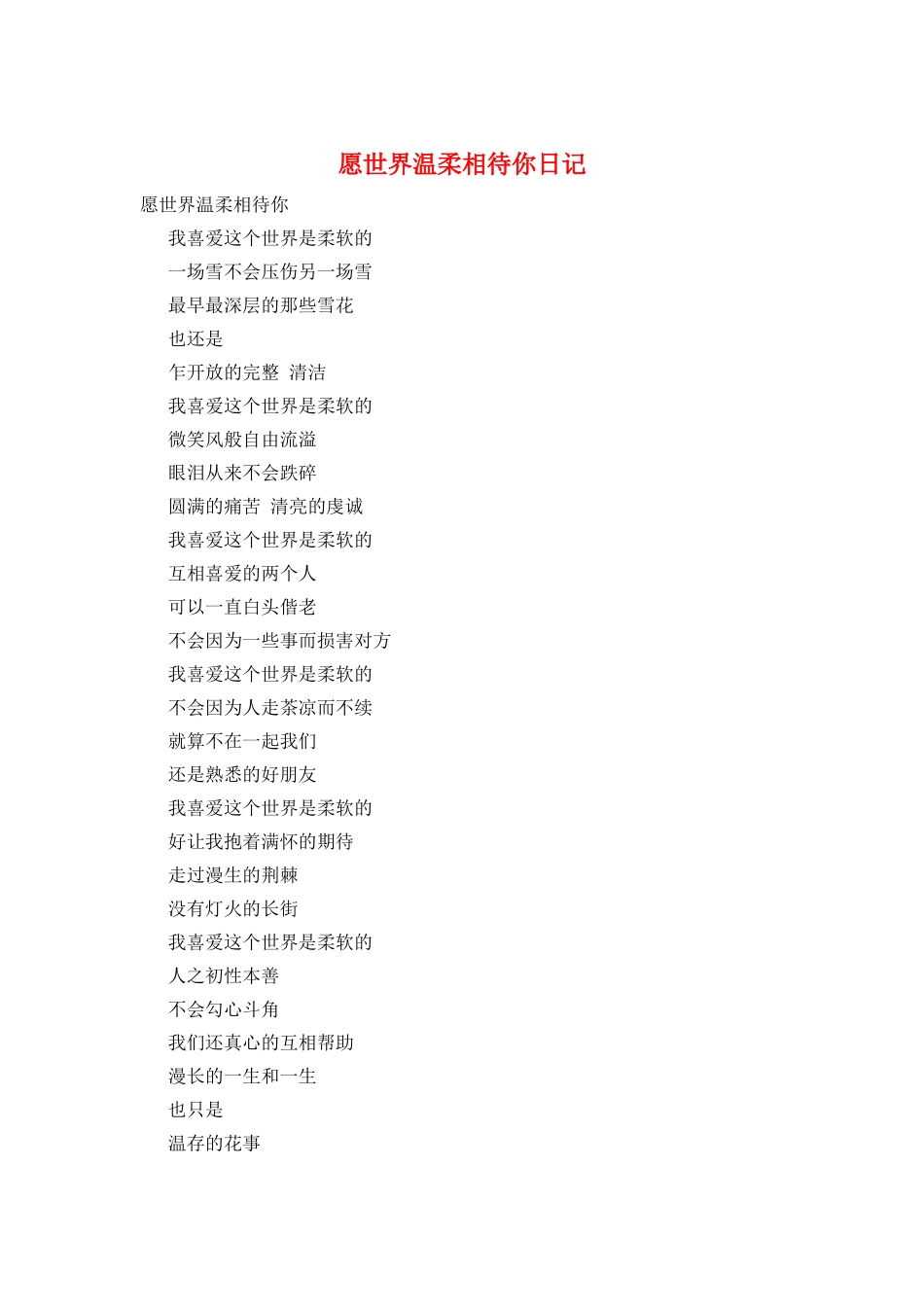 愿世界温柔相待你日记

愿世界温柔相待你

我喜爱这个世界是柔软的

一场雪不会压伤另一场雪

最早最深层的那些雪花

也还是

乍开放的完整 清洁

我喜爱这个世界是柔软的

微笑风般自由流溢

眼泪从来不会跌碎

圆满的痛苦 清亮的虔诚

我喜爱这个世界是柔软的

互相喜爱的两个人

可以一直白头偕老

不会因为一些事而损害对方

我喜爱这个世界是柔软的

不会因为人走茶凉而不续

就算不在一起我们

还是熟悉的好朋友

我喜爱这个世界是柔软的

好让我抱着满怀的期待

走过漫生的荆棘

没有灯火的长街

我喜爱这个世界是柔软的

人之初性本善

不会勾心斗角

我们还真心的互相帮助

漫长的一生和一生

也只是

温存的花事